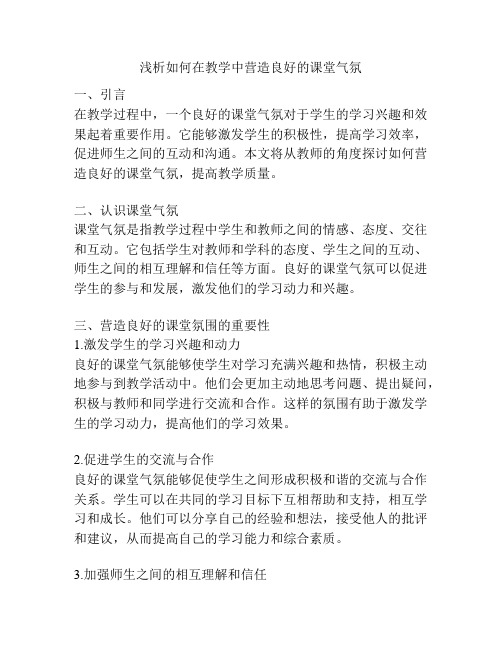 浅析如何在教学中营造良好的课堂气氛

一、引言
在教学过程中，一个良好的课堂气氛对于学生的学习兴趣和效果起着重要作用。它能够激发学生的积极性，提高学习效率，促进师生之间的互动和沟通。本文将从教师的角度探讨如何营造良好的课堂气氛，提高教学质量。

二、认识课堂气氛
课堂气氛是指教学过程中学生和教师之间的情感、态度、交往和互动。它包括学生对教师和学科的态度、学生之间的互动、师生之间的相互理解和信任等方面。良好的课堂气氛可以促进学生的参与和发展，激发他们的学习动力和兴趣。

三、营造良好的课堂氛围的重要性
1.激发学生的学习兴趣和动力
良好的课堂气氛能够使学生对学习充满兴趣和热情，积极主动地参与到教学活动中。他们会更加主动地思考问题、提出疑问，积极与教师和同学进行交流和合作。这样的氛围有助于激发学生的学习动力，提高他们的学习效果。

2.促进学生的交流与合作
良好的课堂气氛能够促使学生之间形成积极和谐的交流与合作关系。学生可以在共同的学习目标下互相帮助和支持，相互学习和成长。他们可以分享自己的经验和想法，接受他人的批评和建议，从而提高自己的学习能力和综合素质。

3.加强师生之间的相互理解和信任